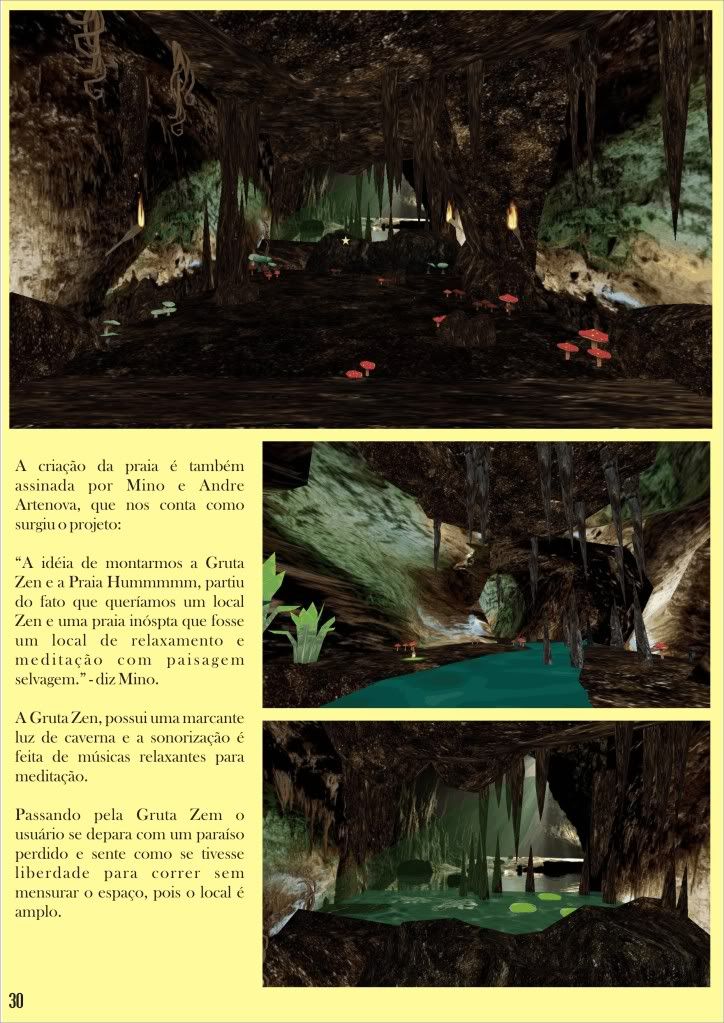 A criação da praia é também assinada por Mino e Andre Artenova, que nos conta como surgiu o projeto:

"A idéia de montarmos a Gruta Zen e a Praia Hummmmm, partiu do fato que queríamos um local Zen e uma praia inóspta que fosse um local de relaxamento e meditação com paisagem selvagem." - diz Mino.

A Gruta Zen, possui uma marcante luz de caverna e a sonorização é feita de músicas relaxantes para meditação.

Passando pela Gruta Zem o usuário se depara com um paraíso perdido e sente como se tivesse liberdade para correr sem mensurar o espaço, pois o local é amplo.

30